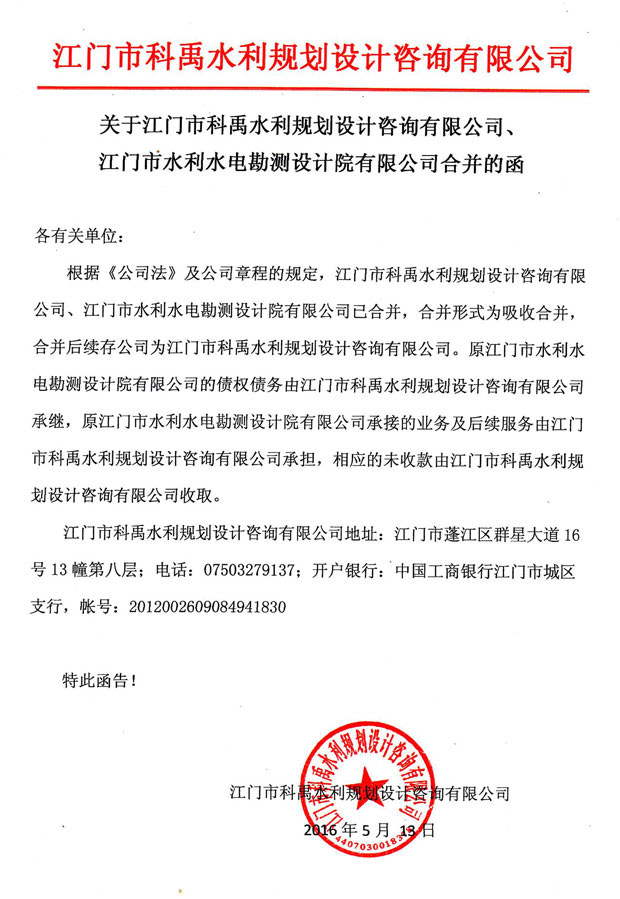 江门市科禹水利规划设计咨询有限公司

关于江门市科禹水利规划设计咨询有限公司、江门市水利水电勘测设计院有限公司合并的函

各有关单位：

根据《公司法》及公司章程的规定，江门市科禹水利规划设计咨询有限公司、江门市水利水电勘测设计院有限公司已合并，合并形式为吸收合并，合并后续存公司为江门市科禹水利规划设计咨询有限公司。原江门市水利水电勘测设计院有限公司的债权债务由江门市科禹水利规划设计咨询有限公司承继，原江门市水利水电勘测设计院有限公司承接的业务及后续服务由江门市科禹水利规划设计咨询有限公司承担，相应的未收款由江门市科禹水利规划设计咨询有限公司收取。

江门市科禹水利规划设计咨询有限公司地址：江门市蓬江区群星大道16号13幢第八层；电话：07503279137；开户银行：中国工商银行江门市城区支行，帐号：2012002609084941830

特此函告！

江门市科禹水利规划设计咨询有限公司
2016年5月13日

江门市科禹水利规划设计咨询有限公司
440703001834